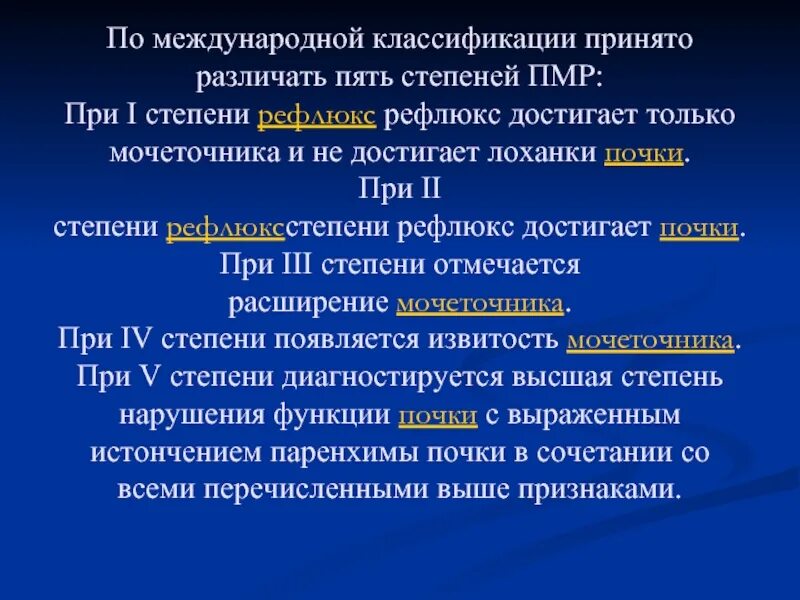 По международной классификации принято различать пять степеней ПМР:
При I степени рефлюкс рефлюкс достигает только мочеточника и не достигает лоханки почки.
При II степени рефлюксстепени рефлюкс достигает почки.
При III степени отмечается расширение мочеточника.
При IV степени появляется извитость мочеточника.
При V степени диагностируется высшая степень нарушения функции почки с выраженным истончением паренхимы почки в сочетании со всеми перечисленными выше признаками.